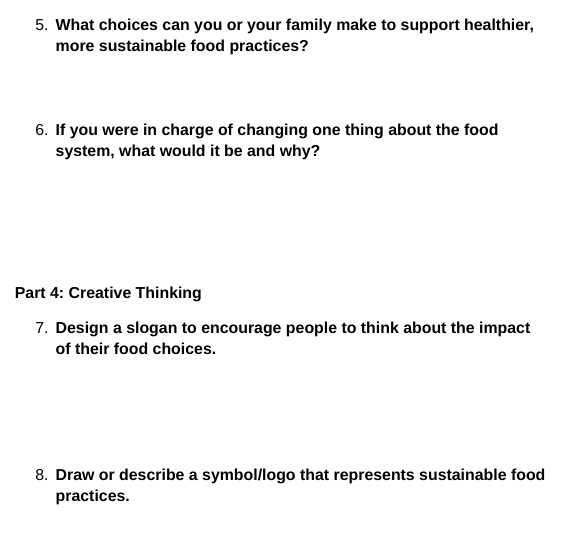 5. What choices can you or your family make to support healthier, more sustainable food practices?

6. If you were in charge of changing one thing about the food system, what would it be and why?

Part 4: Creative Thinking

7. Design a slogan to encourage people to think about the impact of their food choices.

8. Draw or describe a symbol/logo that represents sustainable food practices.